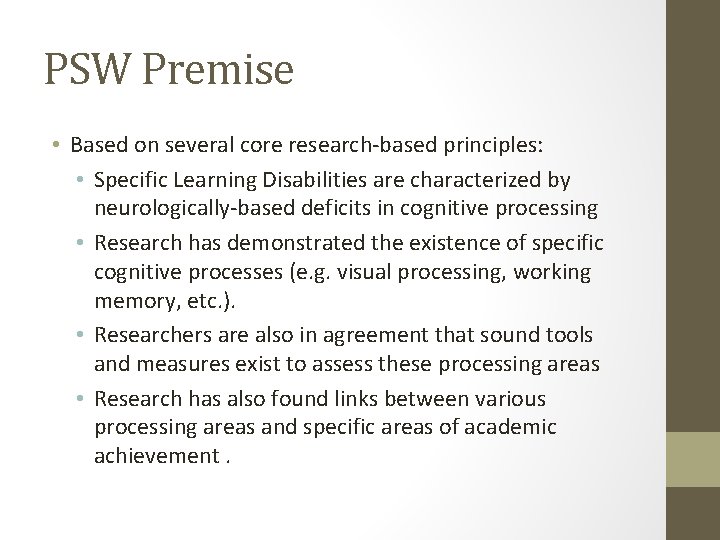 PSW Premise

• Based on several core research-based principles:
  • Specific Learning Disabilities are characterized by neurologically-based deficits in cognitive processing
  • Research has demonstrated the existence of specific cognitive processes (e.g. visual processing, working memory, etc.).
  • Researchers are also in agreement that sound tools and measures exist to assess these processing areas
  • Research has also found links between various processing areas and specific areas of academic achievement .